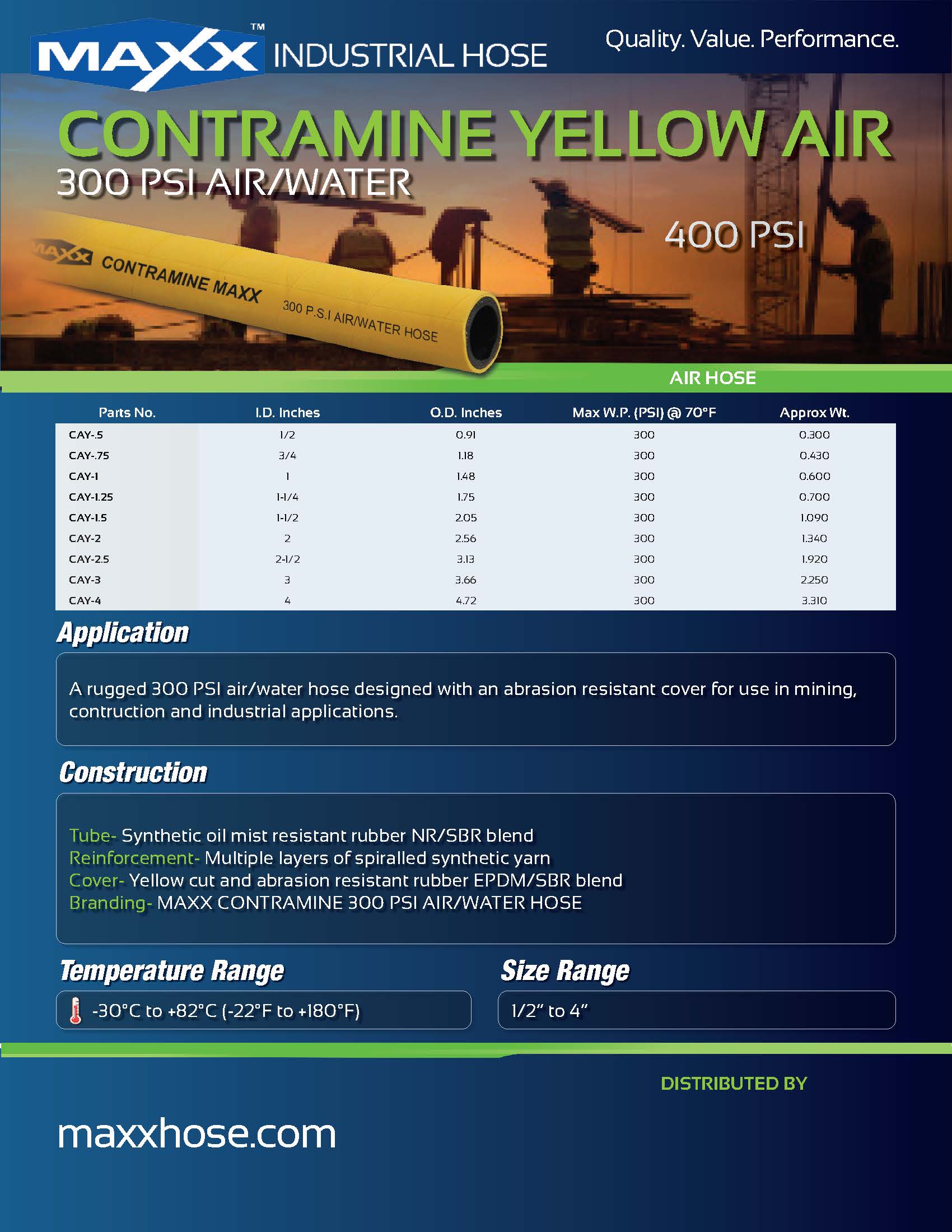 MAXX™ INDUSTRIAL HOSE

Quality. Value. Performance.

CONTRAMINE YELLOW AIR
300 PSI AIR/WATER

400 PSI

MAXX CONTRAMINE MAXX 300 P.S.I AIR/WATER HOSE

AIR HOSE

| Parts No. | I.D. Inches | O.D. Inches | Max W.P. (PSI) @ 70°F | Approx Wt. |
|---|---|---|---|---|
| CAY-.5 | 1/2 | 0.91 | 300 | 0.300 |
| CAY-.75 | 3/4 | 1.18 | 300 | 0.430 |
| CAY-1 | 1 | 1.48 | 300 | 0.600 |
| CAY-1.25 | 1-1/4 | 1.75 | 300 | 0.700 |
| CAY-1.5 | 1-1/2 | 2.05 | 300 | 1.090 |
| CAY-2 | 2 | 2.56 | 300 | 1.340 |
| CAY-2.5 | 2-1/2 | 3.13 | 300 | 1.920 |
| CAY-3 | 3 | 3.66 | 300 | 2.250 |
| CAY-4 | 4 | 4.72 | 300 | 3.310 |

Application

A rugged 300 PSI air/water hose designed with an abrasion resistant cover for use in mining, contruction and industrial applications.

Construction

Tube- Synthetic oil mist resistant rubber NR/SBR blend
Reinforcement- Multiple layers of spiralled synthetic yarn
Cover- Yellow cut and abrasion resistant rubber EPDM/SBR blend
Branding- MAXX CONTRAMINE 300 PSI AIR/WATER HOSE

Temperature Range

-30°C to +82°C (-22°F to +180°F)

Size Range

1/2" to 4"

DISTRIBUTED BY

maxxhose.com